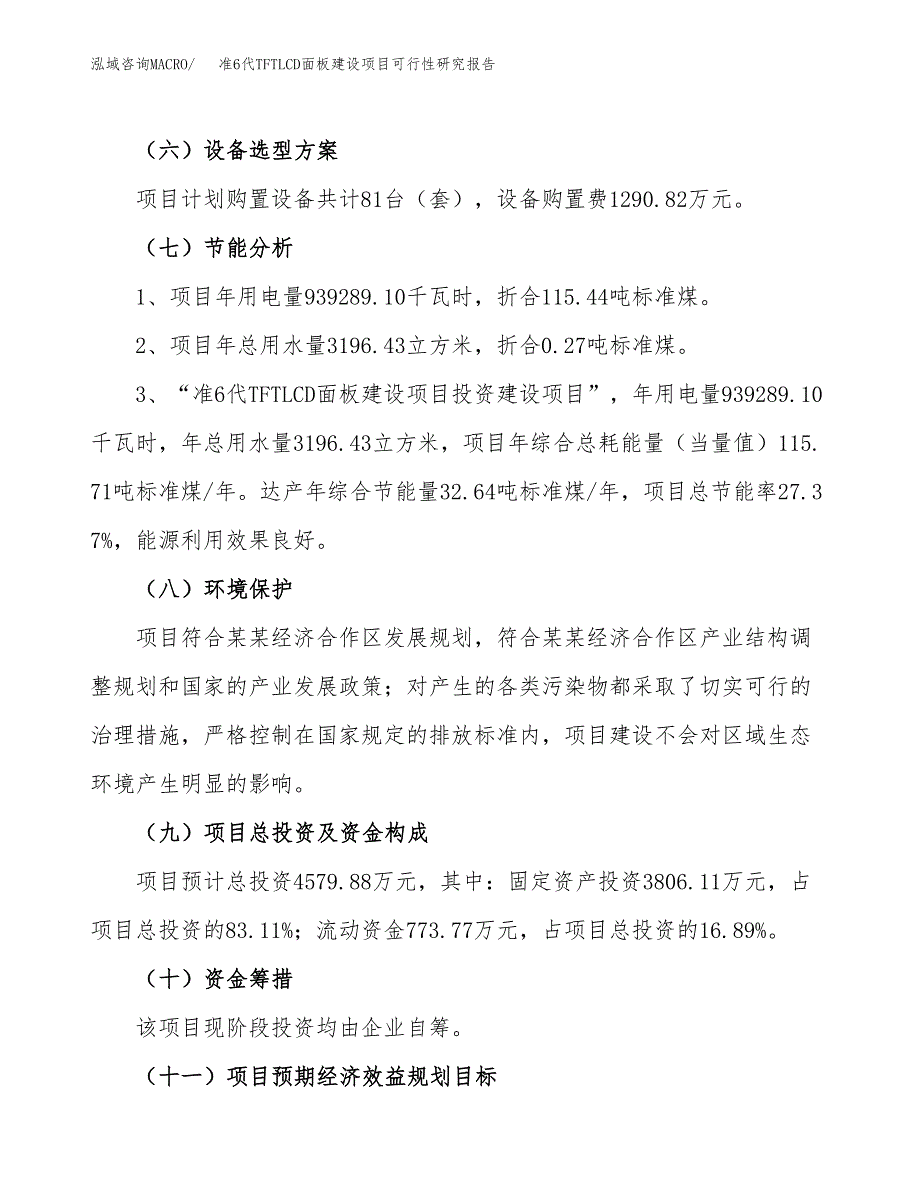 泓域咨询MACRO/　准6代TFTLCD面板建设项目可行性研究报告

（六）设备选型方案

项目计划购置设备共计81台（套），设备购置费1290.82万元。

（七）节能分析

1、项目年用电量939289.10千瓦时，折合115.44吨标准煤。

2、项目年总用水量3196.43立方米，折合0.27吨标准煤。

3、“准6代TFTLCD面板建设项目投资建设项目”，年用电量939289.10千瓦时，年总用水量3196.43立方米，项目年综合总耗能量（当量值）115.71吨标准煤/年。达产年综合节能量32.64吨标准煤/年，项目总节能率27.37%，能源利用效果良好。

（八）环境保护

项目符合某某经济合作区发展规划，符合某某经济合作区产业结构调整规划和国家的产业发展政策；对产生的各类污染物都采取了切实可行的治理措施，严格控制在国家规定的排放标准内，项目建设不会对区域生态环境产生明显的影响。

（九）项目总投资及资金构成

项目预计总投资4579.88万元，其中：固定资产投资3806.11万元，占项目总投资的83.11%；流动资金773.77万元，占项目总投资的16.89%。

（十）资金筹措

该项目现阶段投资均由企业自筹。

（十一）项目预期经济效益规划目标